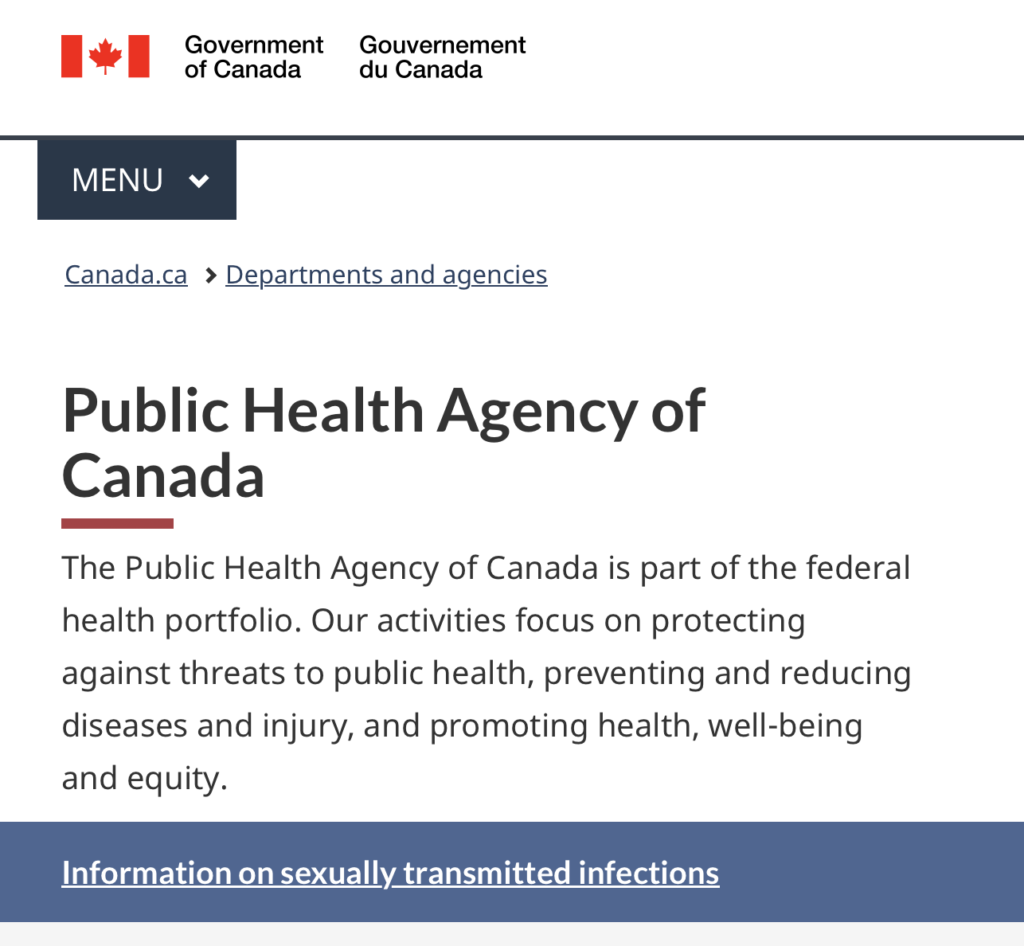 Government of Canada Gouvernement du Canada

MENU

Canada.ca > Departments and agencies

Public Health Agency of Canada

The Public Health Agency of Canada is part of the federal health portfolio. Our activities focus on protecting against threats to public health, preventing and reducing diseases and injury, and promoting health, well-being and equity.

Information on sexually transmitted infections